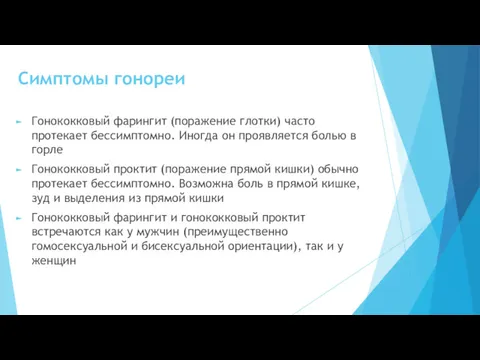 Симптомы гонореи

Гонококковый фарингит (поражение глотки) часто протекает бессимптомно. Иногда он проявляется болью в горле

Гонококковый проктит (поражение прямой кишки) обычно протекает бессимптомно. Возможна боль в прямой кишке, зуд и выделения из прямой кишки

Гонококковый фарингит и гонококковый проктит встречаются как у мужчин (преимущественно гомосексуальной и бисексуальной ориентации), так и у женщин